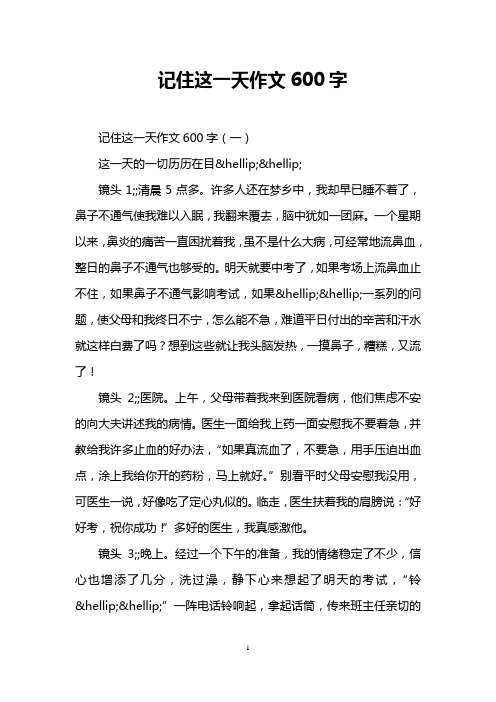 记住这一天作文 600 字

记住这一天作文 600 字（一）

这一天的一切历历在目&hellip;&hellip;

镜头 1;;清晨 5 点多。许多人还在梦乡中，我却早已睡不着了，鼻子不通气使我难以入眠，我翻来覆去，脑中犹如一团麻。一个星期以来，鼻炎的痛苦一直困扰着我，虽不是什么大病，可经常地流鼻血，整日的鼻子不通气也够受的。明天就要中考了，如果考场上流鼻血止不住，如果鼻子不通气影响考试，如果&hellip;&hellip;一系列的问题，使父母和我终日不宁，怎么能不急，难道平日付出的辛苦和汗水就这样白费了吗？想到这些就让我头脑发热，一摸鼻子，糟糕，又流了！

镜头 2;;医院。上午，父母带着我来到医院看病，他们焦虑不安的向大夫讲述我的病情。医生一面给我上药一面安慰我不要着急，并教给我许多止血的好办法，“如果真流血了，不要急，用手压迫出血点，涂上我给你开的药粉，马上就好。”别看平时父母安慰我没用，可医生一说，好像吃了定心丸似的。临走，医生扶着我的肩膀说：“好好考，祝你成功！”多好的医生，我真感激他。

镜头 3;;晚上。经过一个下午的准备，我的情绪稳定了不少，信心也增添了几分，洗过澡，静下心来想起了明天的考试，“铃&hellip;&hellip;”一阵电话铃响起，拿起话筒，传来班主任亲切的

1